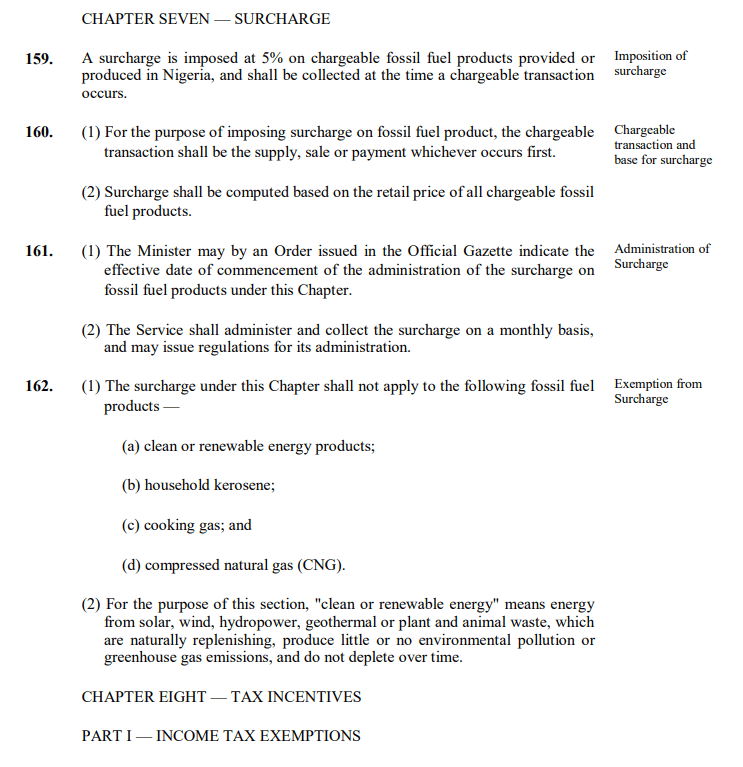 CHAPTER SEVEN — SURCHARGE

159. A surcharge is imposed at 5% on chargeable fossil fuel products provided or produced in Nigeria, and shall be collected at the time a chargeable transaction occurs.

Imposition of surcharge

160. (1) For the purpose of imposing surcharge on fossil fuel product, the chargeable transaction shall be the supply, sale or payment whichever occurs first.

Chargeable transaction and base for surcharge

(2) Surcharge shall be computed based on the retail price of all chargeable fossil fuel products.

161. (1) The Minister may by an Order issued in the Official Gazette indicate the effective date of commencement of the administration of the surcharge on fossil fuel products under this Chapter.

Administration of Surcharge

(2) The Service shall administer and collect the surcharge on a monthly basis, and may issue regulations for its administration.

162. (1) The surcharge under this Chapter shall not apply to the following fossil fuel products —

Exemption from Surcharge

(a) clean or renewable energy products;

(b) household kerosene;

(c) cooking gas; and

(d) compressed natural gas (CNG).

(2) For the purpose of this section, "clean or renewable energy" means energy from solar, wind, hydropower, geothermal or plant and animal waste, which are naturally replenishing, produce little or no environmental pollution or greenhouse gas emissions, and do not deplete over time.

CHAPTER EIGHT — TAX INCENTIVES

PART I — INCOME TAX EXEMPTIONS